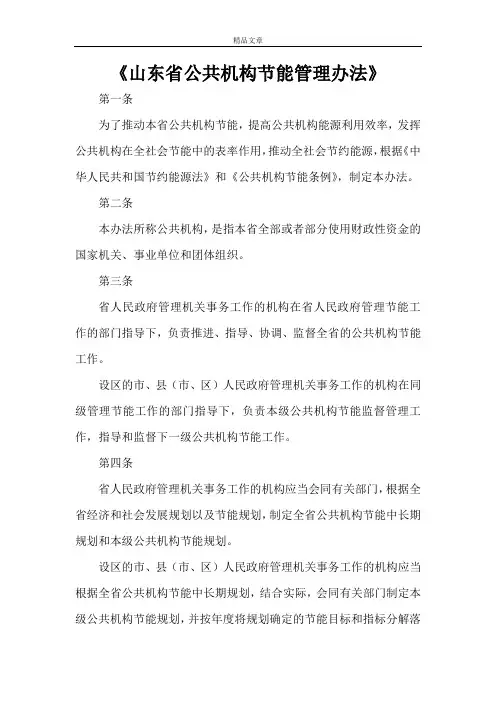 精品文章

《山东省公共机构节能管理办法》

第一条

为了推动本省公共机构节能，提高公共机构能源利用效率，发挥公共机构在全社会节能中的表率作用，推动全社会节约能源，根据《中华人民共和国节约能源法》和《公共机构节能条例》，制定本办法。

第二条

本办法所称公共机构，是指本省全部或者部分使用财政性资金的国家机关、事业单位和团体组织。

第三条

省人民政府管理机关事务工作的机构在省人民政府管理节能工作的部门指导下，负责推进、指导、协调、监督全省的公共机构节能工作。

设区的市、县（市、区）人民政府管理机关事务工作的机构在同级管理节能工作的部门指导下，负责本级公共机构节能监督管理工作，指导和监督下一级公共机构节能工作。

第四条

省人民政府管理机关事务工作的机构应当会同有关部门，根据全省经济和社会发展规划以及节能规划，制定全省公共机构节能中长期规划和本级公共机构节能规划。

设区的市、县（市、区）人民政府管理机关事务工作的机构应当根据全省公共机构节能中长期规划，结合实际，会同有关部门制定本级公共机构节能规划，并按年度将规划确定的节能目标和指标分解落